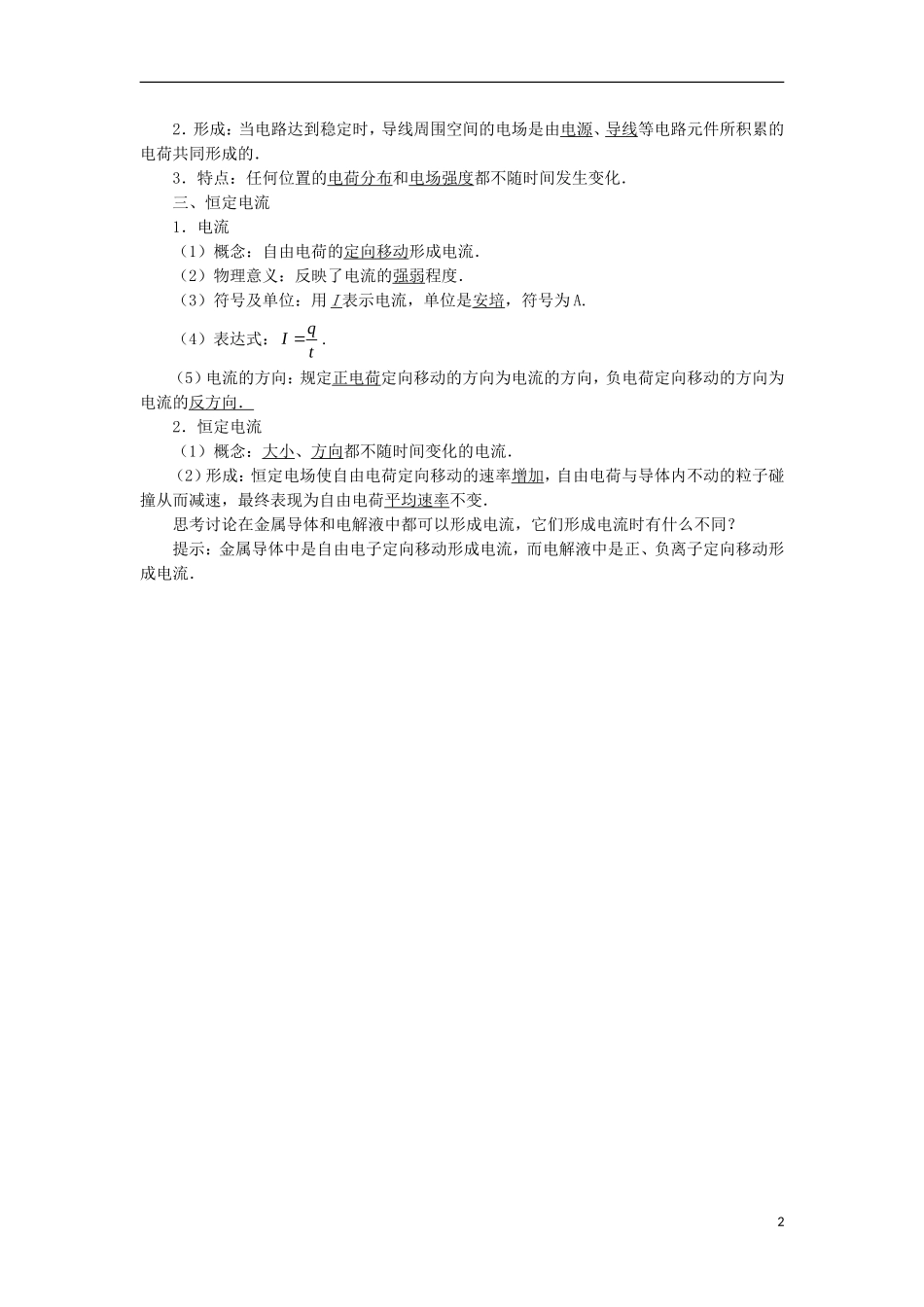 2．形成：当电路达到稳定时，导线周围空间的电场是由电源、导线等电路元件所积累的电荷共同形成的．

3．特点：任何位置的电荷分布和电场强度都不随时间发生变化．

三、恒定电流

1．电流

（1）概念：自由电荷的定向移动形成电流．

（2）物理意义：反映了电流的强弱程度．

（3）符号及单位：用 $I$ 表示电流，单位是安培，符号为A.

（4）表达式：$I=\frac{q}{t}$．

（5）电流的方向：规定正电荷定向移动的方向为电流的方向，负电荷定向移动的方向为电流的反方向．

2．恒定电流

（1）概念：大小、方向都不随时间变化的电流．

（2）形成：恒定电场使自由电荷定向移动的速率增加，自由电荷与导体内不动的粒子碰撞从而减速，最终表现为自由电荷平均速率不变．

思考讨论在金属导体和电解液中都可以形成电流，它们形成电流时有什么不同？

提示：金属导体中是自由电子定向移动形成电流，而电解液中是正、负离子定向移动形成电流．

2